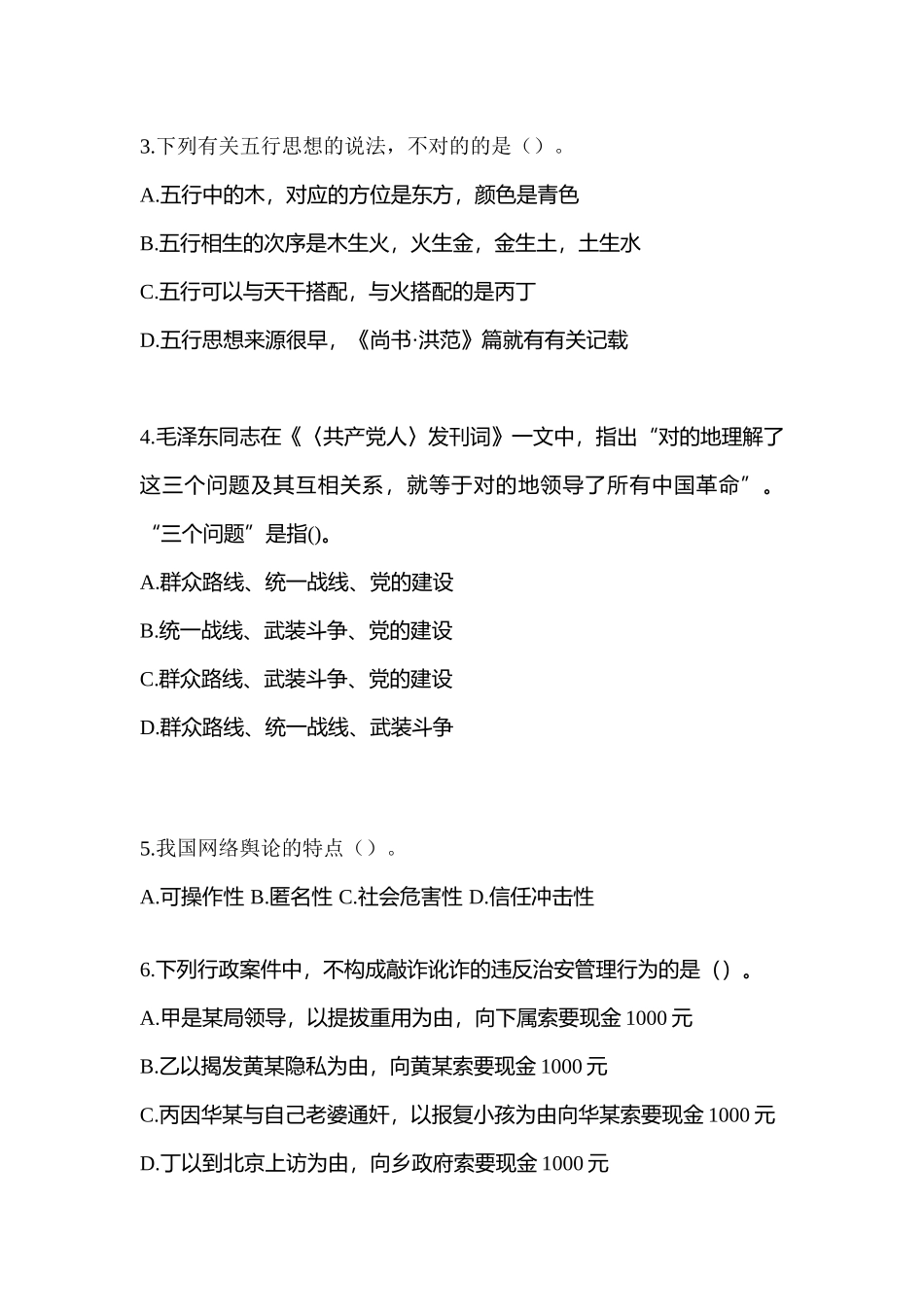 3.下列有关五行思想的说法，不对的的是（）。

A.五行中的木，对应的方位是东方，颜色是青色

B.五行相生的次序是木生火，火生金，金生土，土生水

C.五行可以与天干搭配，与火搭配的是丙丁

D.五行思想来源很早，《尚书·洪范》篇就有有关记载

4.毛泽东同志在《〈共产党人〉发刊词》一文中，指出“对的地理解了这三个问题及其互相关系，就等于对的地领导了所有中国革命”。“三个问题”是指()。

A.群众路线、统一战线、党的建设

B.统一战线、武装斗争、党的建设

C.群众路线、武装斗争、党的建设

D.群众路线、统一战线、武装斗争

5.我国网络舆论的特点（）。

A.可操作性 B.匿名性 C.社会危害性 D.信任冲击性

6.下列行政案件中，不构成敲诈讹诈的违反治安管理行为的是（）。

A.甲是某局领导，以提拔重用为由，向下属索要现金 1000 元

B.乙以揭发黄某隐私为由，向黄某索要现金 1000 元

C.丙因华某与自己老婆通奸，以报复小孩为由向华某索要现金 1000 元

D.丁以到北京上访为由，向乡政府索要现金 1000 元